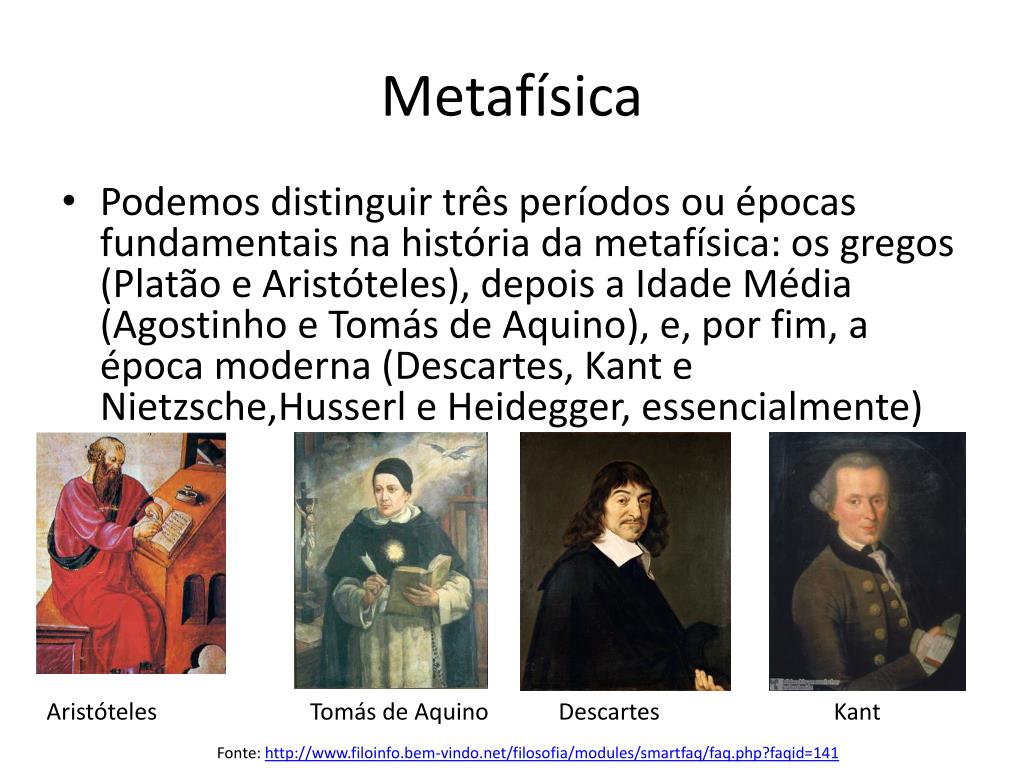 Metafísica

• Podemos distinguir três períodos ou épocas fundamentais na história da metafísica: os gregos (Platão e Aristóteles), depois a Idade Média (Agostinho e Tomás de Aquino), e, por fim, a época moderna (Descartes, Kant e Nietzsche,Husserl e Heidegger, essencialmente)

Aristóteles Tomás de Aquino Descartes Kant

Fonte: http://www.filoinfo.bem-vindo.net/filosofia/modules/smartfaq/faq.php?faqid=141